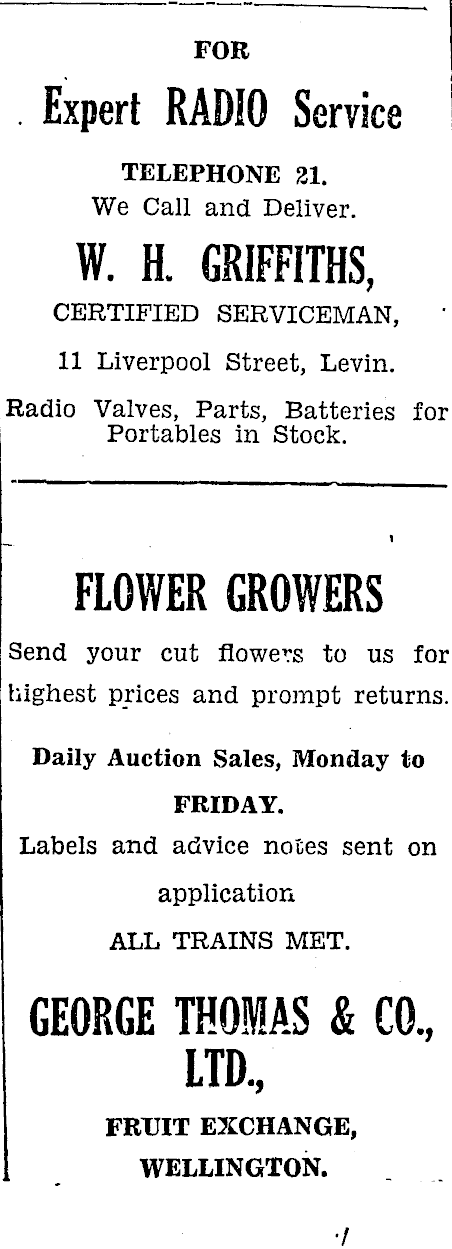 FOR

Expert RADIO Service

TELEPHONE 21.
We Call and Deliver.

W. H. GRIFFITHS,

CERTIFIED SERVICEMAN,

11 Liverpool Street, Levin.

Radio Valves, Parts, Batteries for Portables in Stock.

FLOWER GROWERS

Send your cut flowers to us for highest prices and prompt returns.

Daily Auction Sales, Monday to FRIDAY.

Labels and advice notes sent on application

ALL TRAINS MET.

GEORGE THOMAS & CO., LTD.,

FRUIT EXCHANGE, WELLINGTON.